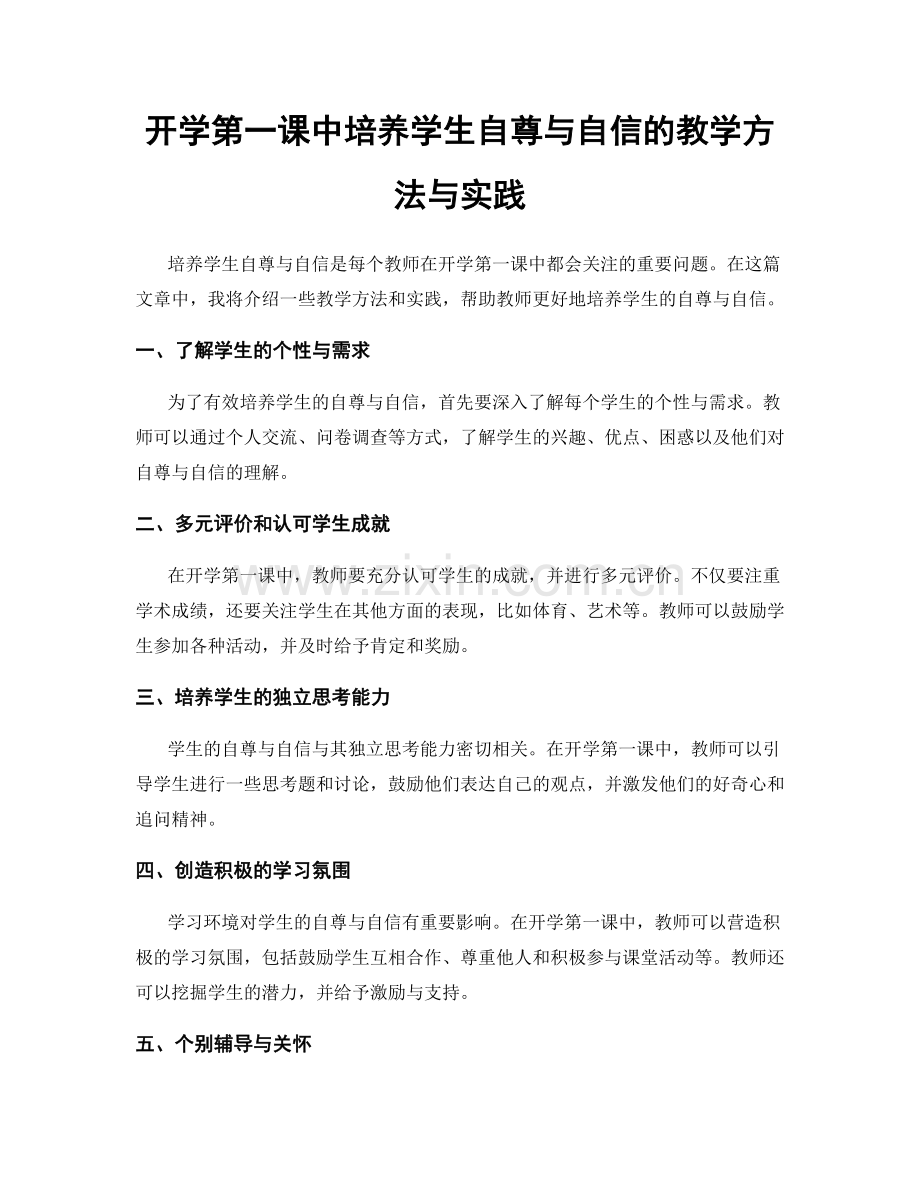 开学第一课中培养学生自尊与自信的教学方法与实践

培养学生自尊与自信是每个教师在开学第一课中都会关注的重要问题。在这篇文章中，我将介绍一些教学方法和实践，帮助教师更好地培养学生的自尊与自信。

一、了解学生的个性与需求

为了有效培养学生的自尊与自信，首先要深入了解每个学生的个性与需求。教师可以通过个人交流、问卷调查等方式，了解学生的兴趣、优点、困惑以及他们对自尊与自信的理解。

二、多元评价和认可学生成就

在开学第一课中，教师要充分认可学生的成就，并进行多元评价。不仅要注重学术成绩，还要关注学生在其他方面的表现，比如体育、艺术等。教师可以鼓励学生参加各种活动，并及时给予肯定和奖励。

www.zixin.com.cn

三、培养学生的独立思考能力

学生的自尊与自信与其独立思考能力密切相关。在开学第一课中，教师可以引导学生进行一些思考题和讨论，鼓励他们表达自己的观点，并激发他们的好奇心和追问精神。

四、创造积极的学习氛围

学习环境对学生的自尊与自信有重要影响。在开学第一课中，教师可以营造积极的学习氛围，包括鼓励学生互相合作、尊重他人和积极参与课堂活动等。教师还可以挖掘学生的潜力，并给予激励与支持。

五、个别辅导与关怀